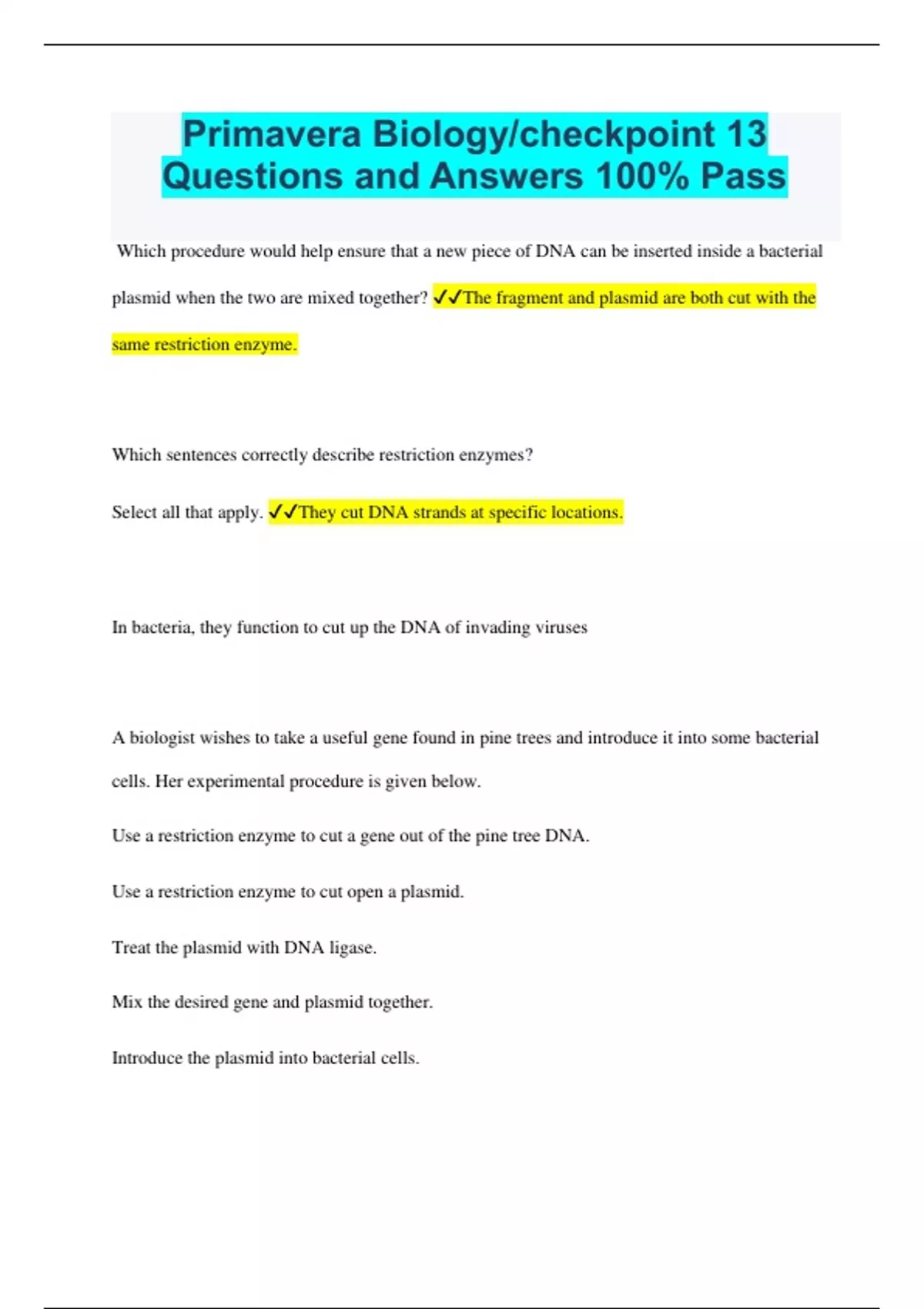 Primavera Biology/checkpoint 13 Questions and Answers 100% Pass

Which procedure would help ensure that a new piece of DNA can be inserted inside a bacterial plasmid when the two are mixed together? ✓✓The fragment and plasmid are both cut with the same restriction enzyme.

Which sentences correctly describe restriction enzymes?

Select all that apply. ✓✓They cut DNA strands at specific locations.

In bacteria, they function to cut up the DNA of invading viruses

A biologist wishes to take a useful gene found in pine trees and introduce it into some bacterial cells. Her experimental procedure is given below.

Use a restriction enzyme to cut a gene out of the pine tree DNA.

Use a restriction enzyme to cut open a plasmid.

Treat the plasmid with DNA ligase.

Mix the desired gene and plasmid together.

Introduce the plasmid into bacterial cells.